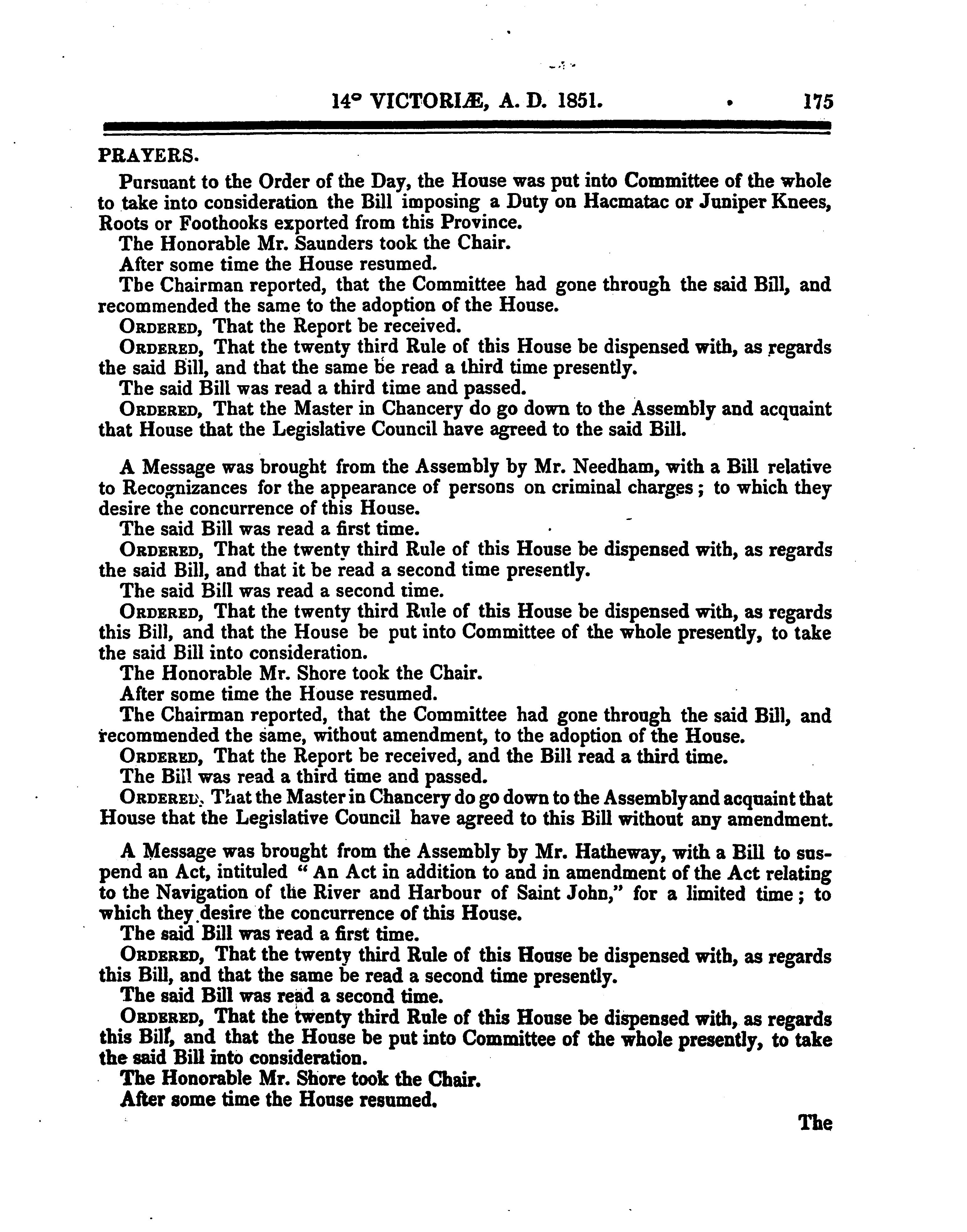 14° VICTORIÆ, A. D. 1851. 175

PRAYERS.

Pursuant to the Order of the Day, the House was put into Committee of the whole to take into consideration the Bill imposing a Duty on Hacmatac or Juniper Knees, Roots or Foothooks exported from this Province.

The Honorable Mr. Saunders took the Chair.

After some time the House resumed.

The Chairman reported, that the Committee had gone through the said Bill, and recommended the same to the adoption of the House.

ORDERED, That the Report be received.

ORDERED, That the twenty third Rule of this House be dispensed with, as regards the said Bill, and that the same be read a third time presently.

The said Bill was read a third time and passed.

ORDERED, That the Master in Chancery do go down to the Assembly and acquaint that House that the Legislative Council have agreed to the said Bill.

A Message was brought from the Assembly by Mr. Needham, with a Bill relative to Recognizances for the appearance of persons on criminal charges; to which they desire the concurrence of this House.

The said Bill was read a first time.

ORDERED, That the twenty third Rule of this House be dispensed with, as regards the said Bill, and that it be read a second time presently.

The said Bill was read a second time.

ORDERED, That the twenty third Rule of this House be dispensed with, as regards this Bill, and that the House be put into Committee of the whole presently, to take the said Bill into consideration.

The Honorable Mr. Shore took the Chair.

After some time the House resumed.

The Chairman reported, that the Committee had gone through the said Bill, and recommended the same, without amendment, to the adoption of the House.

ORDERED, That the Report be received, and the Bill read a third time.

The Bill was read a third time and passed.

ORDERED, That the Master in Chancery do go down to the Assembly and acquaint that House that the Legislative Council have agreed to this Bill without any amendment.

A Message was brought from the Assembly by Mr. Hatheway, with a Bill to suspend an Act, intituled "An Act in addition to and in amendment of the Act relating to the Navigation of the River and Harbour of Saint John," for a limited time; to which they desire the concurrence of this House.

The said Bill was read a first time.

ORDERED, That the twenty third Rule of this House be dispensed with, as regards this Bill, and that the same be read a second time presently.

The said Bill was read a second time.

ORDERED, That the twenty third Rule of this House be dispensed with, as regards this Bill, and that the House be put into Committee of the whole presently, to take the said Bill into consideration.

The Honorable Mr. Shore took the Chair.

After some time the House resumed.

The